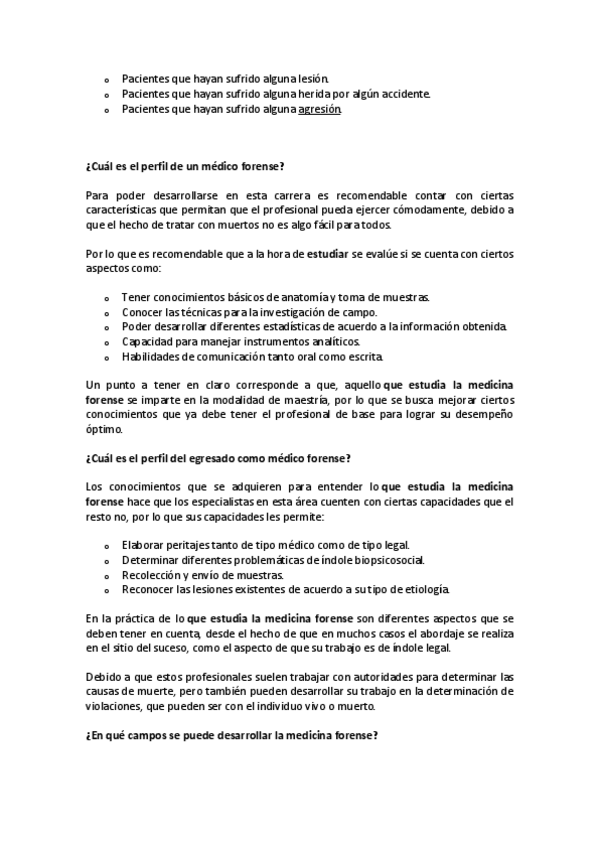 o Pacientes que hayan sufrido alguna lesión.
o Pacientes que hayan sufrido alguna herida por algún accidente.
o Pacientes que hayan sufrido alguna agresión.

¿Cuál es el perfil de un médico forense?

Para poder desarrollarse en esta carrera es recomendable contar con ciertas características que permitan que el profesional pueda ejercer cómodamente, debido a que el hecho de tratar con muertos no es algo fácil para todos.

Por lo que es recomendable que a la hora de estudiar se evalúe si se cuenta con ciertos aspectos como:

o Tener conocimientos básicos de anatomía y toma de muestras.
o Conocer las técnicas para la investigación de campo.
o Poder desarrollar diferentes estadísticas de acuerdo a la información obtenida.
o Capacidad para manejar instrumentos analíticos.
o Habilidades de comunicación tanto oral como escrita.

Un punto a tener en claro corresponde a que, aquello que estudia la medicina forense se imparte en la modalidad de maestría, por lo que se busca mejorar ciertos conocimientos que ya debe tener el profesional de base para lograr su desempeño óptimo.

¿Cuál es el perfil del egresado como médico forense?

Los conocimientos que se adquieren para entender lo que estudia la medicina forense hace que los especialistas en esta área cuenten con ciertas capacidades que el resto no, por lo que sus capacidades les permite:

o Elaborar peritajes tanto de tipo médico como de tipo legal.
o Determinar diferentes problemáticas de índole biopsicosocial.
o Recolección y envío de muestras.
o Reconocer las lesiones existentes de acuerdo a su tipo de etiología.

En la práctica de lo que estudia la medicina forense son diferentes aspectos que se deben tener en cuenta, desde el hecho de que en muchos casos el abordaje se realiza en el sitio del suceso, como el aspecto de que su trabajo es de índole legal.

Debido a que estos profesionales suelen trabajar con autoridades para determinar las causas de muerte, pero también pueden desarrollar su trabajo en la determinación de violaciones, que pueden ser con el individuo vivo o muerto.

¿En qué campos se puede desarrollar la medicina forense?